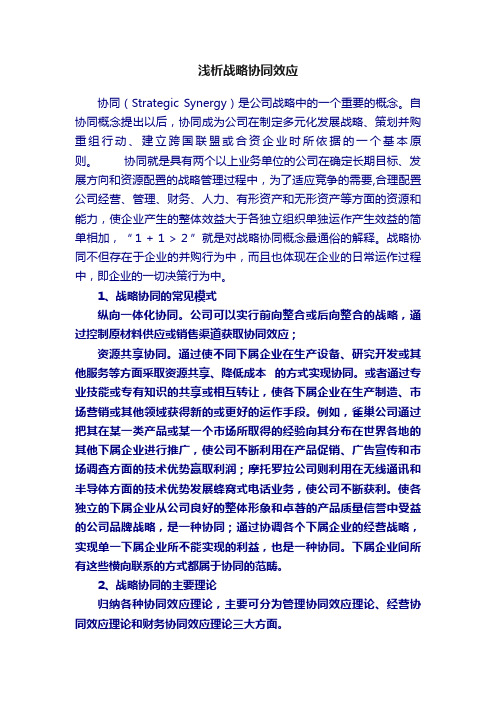 浅析战略协同效应

协同（Strategic Synergy）是公司战略中的一个重要的概念。自协同概念提出以后，协同成为公司在制定多元化发展战略、策划并购重组行动、建立跨国联盟或合资企业时所依据的一个基本原则。　　协同就是具有两个以上业务单位的公司在确定长期目标、发展方向和资源配置的战略管理过程中，为了适应竞争的需要,合理配置公司经营、管理、财务、人力、有形资产和无形资产等方面的资源和能力，使企业产生的整体效益大于各独立组织单独运作产生效益的简单相加，“1 + 1 > 2”就是对战略协同概念最通俗的解释。战略协同不但存在于企业的并购行为中，而且也体现在企业的日常运作过程中，即企业的一切决策行为中。

1、战略协同的常见模式

纵向一体化协同。公司可以实行前向整合或后向整合的战略，通过控制原材料供应或销售渠道获取协同效应；

资源共享协同。通过使不同下属企业在生产设备、研究开发或其他服务等方面采取资源共享、降低成本 的方式实现协同。或者通过专业技能或专有知识的共享或相互转让，使各下属企业在生产制造、市场营销或其他领域获得新的或更好的运作手段。例如，雀巢公司通过把其在某一类产品或某一个市场所取得的经验向其分布在世界各地的其他下属企业进行推广，使公司不断利用在产品促销、广告宣传和市场调查方面的技术优势赢取利润；摩托罗拉公司则利用在无线通讯和半导体方面的技术优势发展蜂窝式电话业务，使公司不断获利。使各独立的下属企业从公司良好的整体形象和卓著的产品质量信誉中受益的公司品牌战略，是一种协同；通过协调各个下属企业的经营战略，实现单一下属企业所不能实现的利益，也是一种协同。下属企业间所有这些横向联系的方式都属于协同的范畴。

2、战略协同的主要理论

归纳各种协同效应理论，主要可分为管理协同效应理论、经营协同效应理论和财务协同效应理论三大方面。